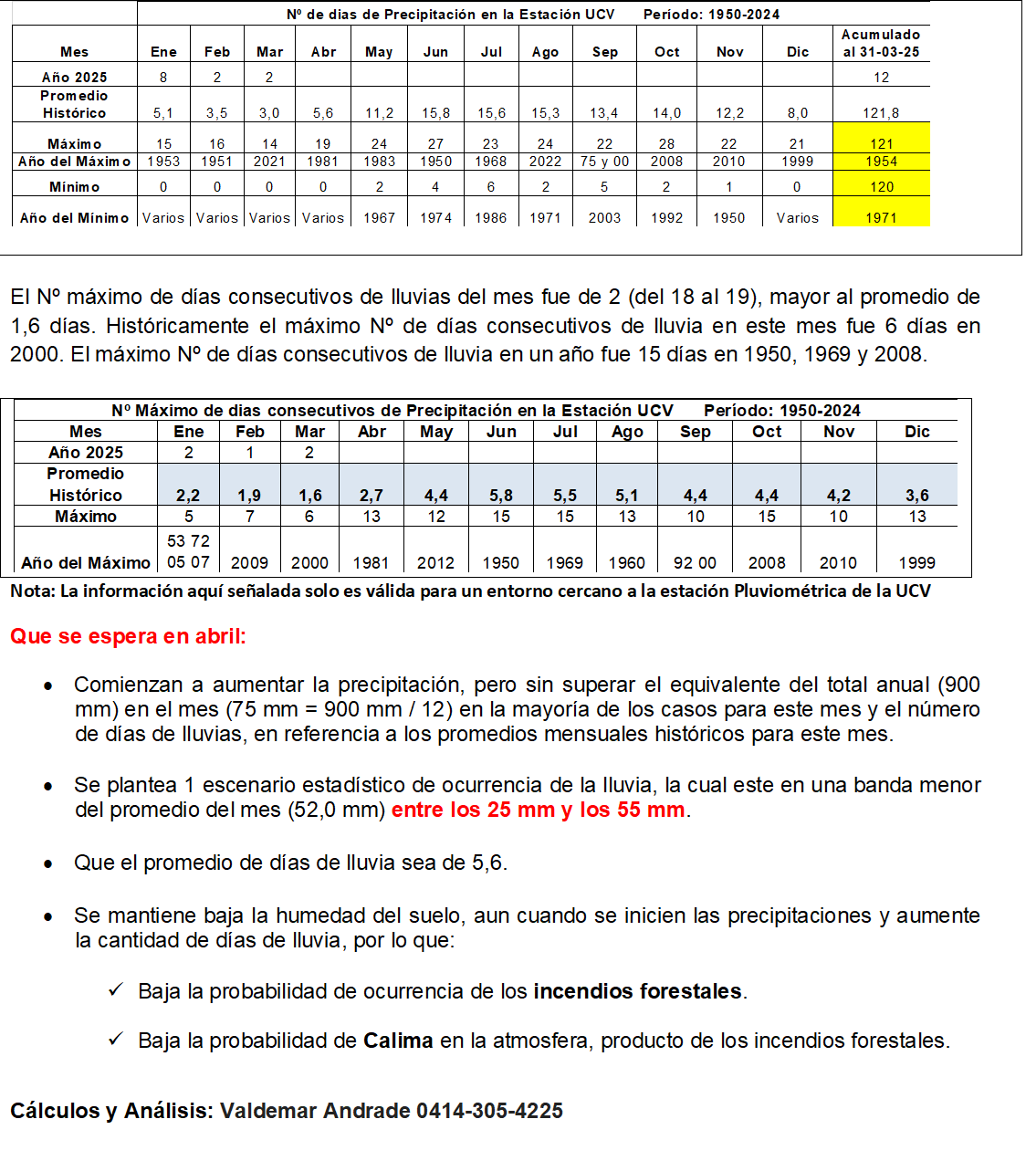 Nº de dias de Precipitación en la Estación UCV Período: 1950-2024

| Mes | Ene | Feb | Mar | Abr | May | Jun | Jul | Ago | Sep | Oct | Nov | Dic | Acumulado al 31-03-25 |
|---|---|---|---|---|---|---|---|---|---|---|---|---|---|
| Año 2025 | 8 | 2 | 2 | | | | | | | | | | 12 |
| Promedio Histórico | 5,1 | 3,5 | 3,0 | 5,6 | 11,2 | 15,8 | 15,6 | 15,3 | 13,4 | 14,0 | 12,2 | 8,0 | 121,8 |
| Máximo | 15 | 16 | 14 | 19 | 24 | 27 | 23 | 24 | 22 | 28 | 22 | 21 | 121 |
| Año del Máximo | 1953 | 1951 | 2021 | 1981 | 1983 | 1950 | 1968 | 2022 | 75 y 00 | 2008 | 2010 | 1999 | 1954 |
| Mínimo | 0 | 0 | 0 | 0 | 2 | 4 | 6 | 2 | 5 | 2 | 1 | 0 | 120 |
| Año del Mínimo | Varios | Varios | Varios | Varios | 1967 | 1974 | 1986 | 1971 | 2003 | 1992 | 1950 | Varios | 1971 |

El Nº máximo de días consecutivos de lluvias del mes fue de 2 (del 18 al 19), mayor al promedio de 1,6 días. Históricamente el máximo Nº de días consecutivos de lluvia en este mes fue 6 días en 2000. El máximo Nº de días consecutivos de lluvia en un año fue 15 días en 1950, 1969 y 2008.

Nº Máximo de dias consecutivos de Precipitación en la Estación UCV Período: 1950-2024

| Mes | Ene | Feb | Mar | Abr | May | Jun | Jul | Ago | Sep | Oct | Nov | Dic |
|---|---|---|---|---|---|---|---|---|---|---|---|---|
| Año 2025 | 2 | 1 | 2 | | | | | | | | | |
| Promedio Histórico | 2,2 | 1,9 | 1,6 | 2,7 | 4,4 | 5,8 | 5,5 | 5,1 | 4,4 | 4,4 | 4,2 | 3,6 |
| Máximo | 5 | 7 | 6 | 13 | 12 | 15 | 15 | 13 | 10 | 15 | 10 | 13 |
| Año del Máximo | 53 72 05 07 | 2009 | 2000 | 1981 | 2012 | 1950 | 1969 | 1960 | 92 00 | 2008 | 2010 | 1999 |

Nota: La información aquí señalada solo es válida para un entorno cercano a la estación Pluviométrica de la UCV

Que se espera en abril:

• Comienzan a aumentar la precipitación, pero sin superar el equivalente del total anual (900 mm) en el mes (75 mm = 900 mm / 12) en la mayoría de los casos para este mes y el número de días de lluvias, en referencia a los promedios mensuales históricos para este mes.

• Se plantea 1 escenario estadístico de ocurrencia de la lluvia, la cual este en una banda menor del promedio del mes (52,0 mm) entre los 25 mm y los 55 mm.

• Que el promedio de días de lluvia sea de 5,6.

• Se mantiene baja la humedad del suelo, aun cuando se inicien las precipitaciones y aumente la cantidad de días de lluvia, por lo que:

✓ Baja la probabilidad de ocurrencia de los incendios forestales.

✓ Baja la probabilidad de Calima en la atmosfera, producto de los incendios forestales.

Cálculos y Análisis: Valdemar Andrade 0414-305-4225